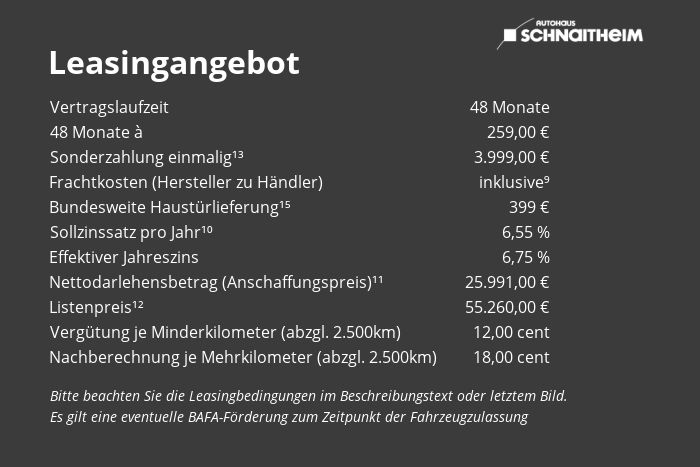 AUTOHAUS
SCHNAITHEIM

Leasingangebot

| | |
|---|---|
| Vertragslaufzeit | 48 Monate |
| 48 Monate à | 259,00 € |
| Sonderzahlung einmalig¹³ | 3.999,00 € |
| Frachtkosten (Hersteller zu Händler) | inklusive⁹ |
| Bundesweite Haustürlieferung¹⁵ | 399 € |
| Sollzinssatz pro Jahr¹⁰ | 6,55 % |
| Effektiver Jahreszins | 6,75 % |
| Nettodarlehensbetrag (Anschaffungspreis)¹¹ | 25.991,00 € |
| Listenpreis¹² | 55.260,00 € |
| Vergütung je Minderkilometer (abzgl. 2.500km) | 12,00 cent |
| Nachberechnung je Mehrkilometer (abzgl. 2.500km) | 18,00 cent |

Bitte beachten Sie die Leasingbedingungen im Beschreibungstext oder letztem Bild.
Es gilt eine eventuelle BAFA-Förderung zum Zeitpunkt der Fahrzeugzulassung